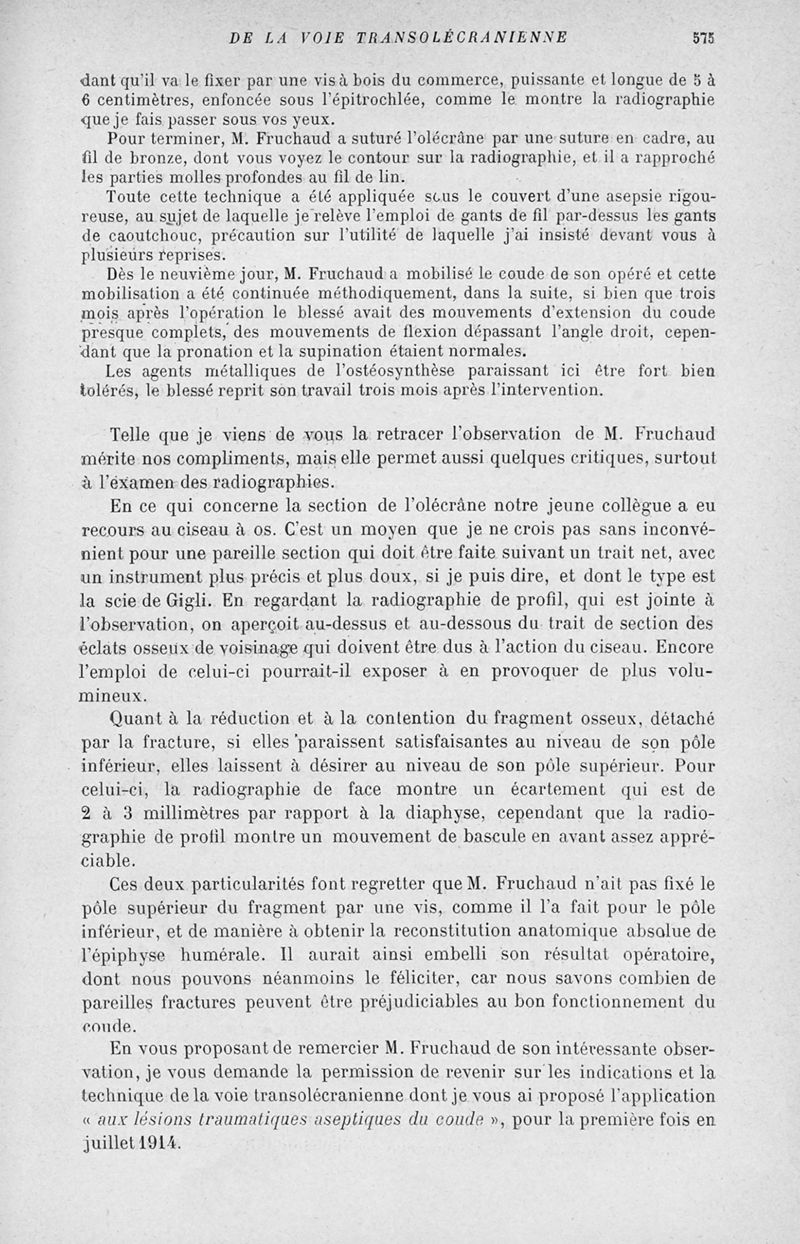 DE LA VOIE TRANSOLÉCRANIENNE 575

dant qu'il va le fixer par une vis à bois du commerce, puissante et longue de 5 à 6 centimètres, enfoncée sous l'épitrochlée, comme le montre la radiographie que je fais passer sous vos yeux.

Pour terminer, M. Fruchaud a suturé l'olécrâne par une suture en cadre, au fil de bronze, dont vous voyez le contour sur la radiographie, et il a rapproché les parties molles profondes au fil de lin.

Toute cette technique a été appliquée sous le couvert d'une asepsie rigoureuse, au sujet de laquelle je relève l'emploi de gants de fil par-dessus les gants de caoutchouc, précaution sur l'utilité de laquelle j'ai insisté devant vous à plusieurs reprises.

Dès le neuvième jour, M. Fruchaud a mobilisé le coude de son opéré et cette mobilisation a été continuée méthodiquement, dans la suite, si bien que trois mois après l'opération le blessé avait des mouvements d'extension du coude presque complets, des mouvements de flexion dépassant l'angle droit, cependant que la pronation et la supination étaient normales.

Les agents métalliques de l'ostéosynthèse paraissant ici être fort bien tolérés, le blessé reprit son travail trois mois après l'intervention.

Telle que je viens de vous la retracer l'observation de M. Fruchaud mérite nos compliments, mais elle permet aussi quelques critiques, surtout à l'examen des radiographies.

En ce qui concerne la section de l'olécrâne notre jeune collègue a eu recours au ciseau à os. C'est un moyen que je ne crois pas sans inconvénient pour une pareille section qui doit être faite suivant un trait net, avec un instrument plus précis et plus doux, si je puis dire, et dont le type est la scie de Gigli. En regardant la radiographie de profil, qui est jointe à l'observation, on aperçoit au-dessus et au-dessous du trait de section des éclats osseux de voisinage qui doivent être dus à l'action du ciseau. Encore l'emploi de celui-ci pourrait-il exposer à en provoquer de plus volumineux.

Quant à la réduction et à la contention du fragment osseux, détaché par la fracture, si elles paraissent satisfaisantes au niveau de son pôle inférieur, elles laissent à désirer au niveau de son pôle supérieur. Pour celui-ci, la radiographie de face montre un écartement qui est de 2 à 3 millimètres par rapport à la diaphyse, cependant que la radiographie de profil montre un mouvement de bascule en avant assez appréciable.

Ces deux particularités font regretter que M. Fruchaud n'ait pas fixé le pôle supérieur du fragment par une vis, comme il l'a fait pour le pôle inférieur, et de manière à obtenir la reconstitution anatomique absolue de l'épiphyse humérale. Il aurait ainsi embelli son résultat opératoire, dont nous pouvons néanmoins le féliciter, car nous savons combien de pareilles fractures peuvent être préjudiciables au bon fonctionnement du coude.

En vous proposant de remercier M. Fruchaud de son intéressante observation, je vous demande la permission de revenir sur les indications et la technique de la voie transolécranienne dont je vous ai proposé l'application « aux lésions traumatiques aseptiques du coude », pour la première fois en juillet 1914.